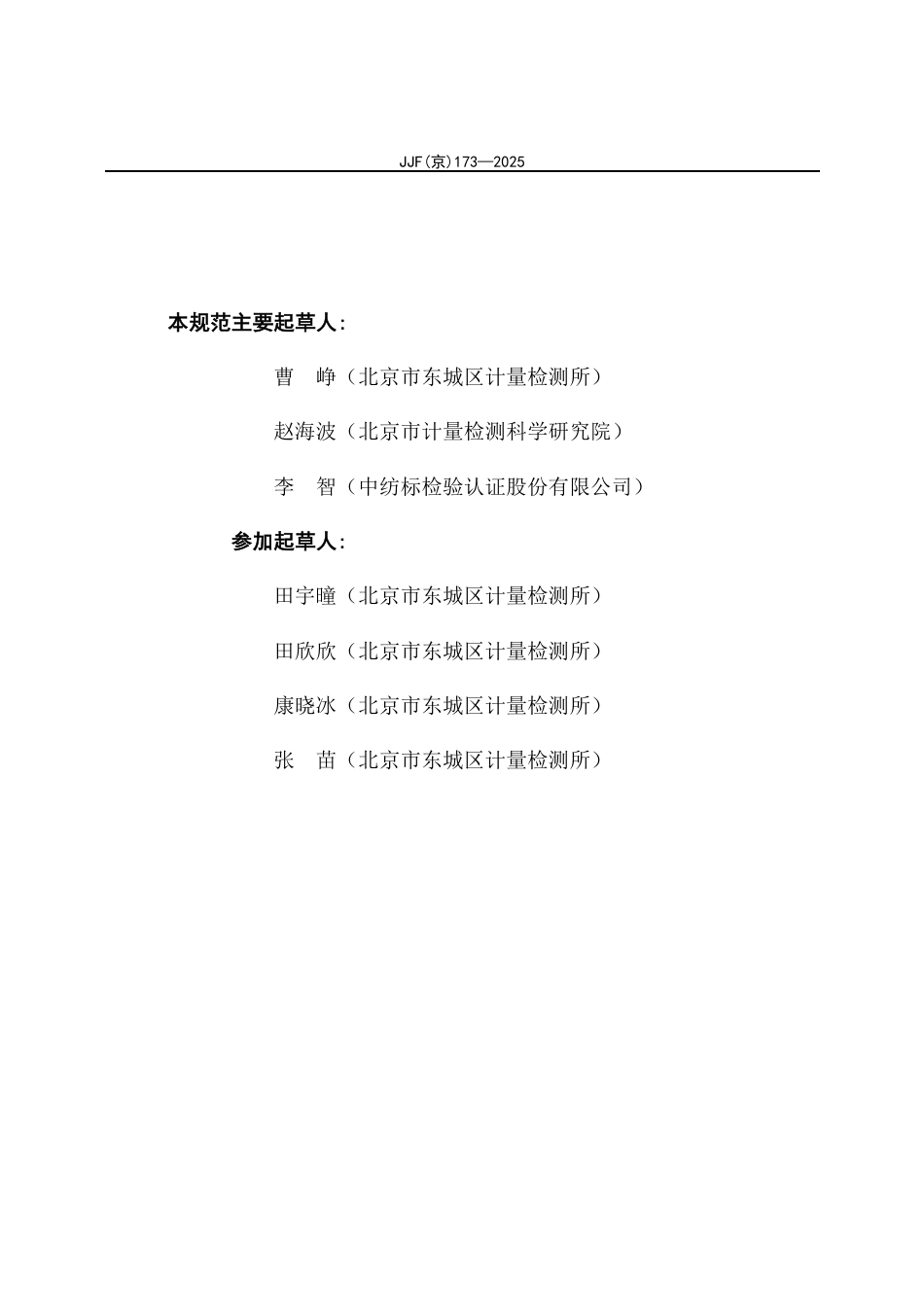 JJF(京)173—2025

本规范主要起草人：

曹　峥（北京市东城区计量检测所）

赵海波（北京市计量检测科学研究院）

李　智（中纺标检验认证股份有限公司）

参加起草人：

田宇曈（北京市东城区计量检测所）

田欣欣（北京市东城区计量检测所）

康晓冰（北京市东城区计量检测所）

张　苗（北京市东城区计量检测所）